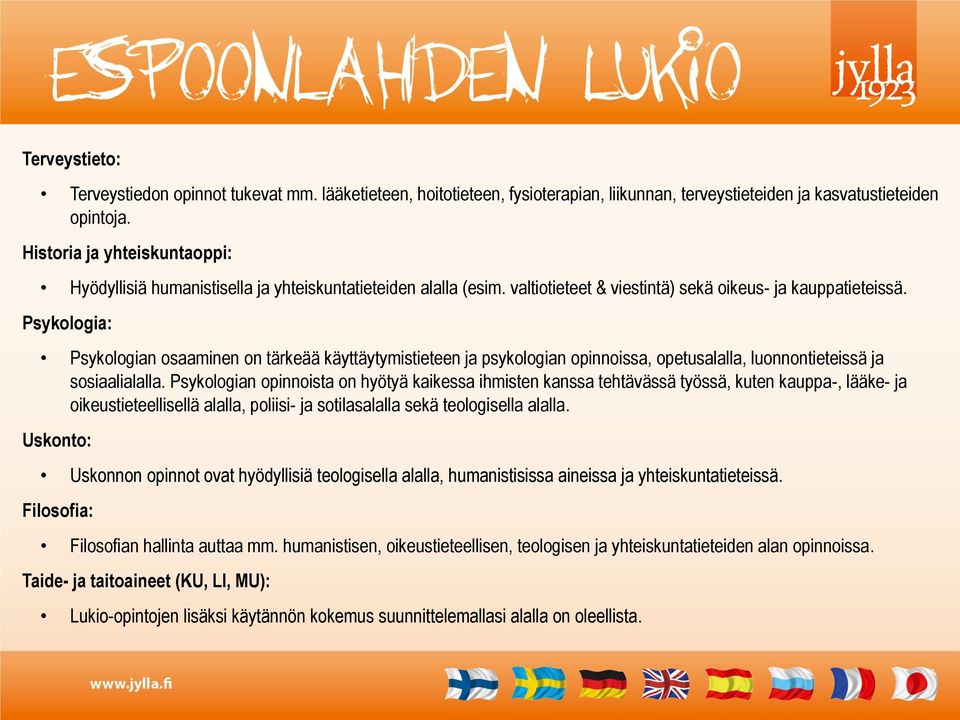 ESPOONLAHDEN LUKIO

jylla 1923

Terveystieto:

• Terveystiedon opinnot tukevat mm. lääketieteen, hoitotieteen, fysioterapian, liikunnan, terveystieteiden ja kasvatustieteiden opintoja.

Historia ja yhteiskuntaoppi:

• Hyödyllisiä humanistisella ja yhteiskuntatieteiden alalla (esim. valtiotieteet & viestintä) sekä oikeus- ja kauppatieteissä.

Psykologia:

• Psykologian osaaminen on tärkeää käyttäytymistieteen ja psykologian opinnoissa, opetusalalla, luonnontieteissä ja sosiaalialalla. Psykologian opinnoista on hyötyä kaikessa ihmisten kanssa tehtävässä työssä, kuten kauppa-, lääke- ja oikeustieteellisellä alalla, poliisi- ja sotilasalalla sekä teologisella alalla.

Uskonto:

• Uskonnon opinnot ovat hyödyllisiä teologisella alalla, humanistisissa aineissa ja yhteiskuntatieteissä.

Filosofia:

• Filosofian hallinta auttaa mm. humanistisen, oikeustieteellisen, teologisen ja yhteiskuntatieteiden alan opinnoissa.

Taide- ja taitoaineet (KU, LI, MU):

• Lukio-opintojen lisäksi käytännön kokemus suunnittelemallasi alalla on oleellista.

www.jylla.fi